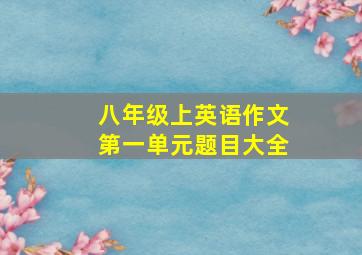 八年级上英语作文
第一单元题目大全